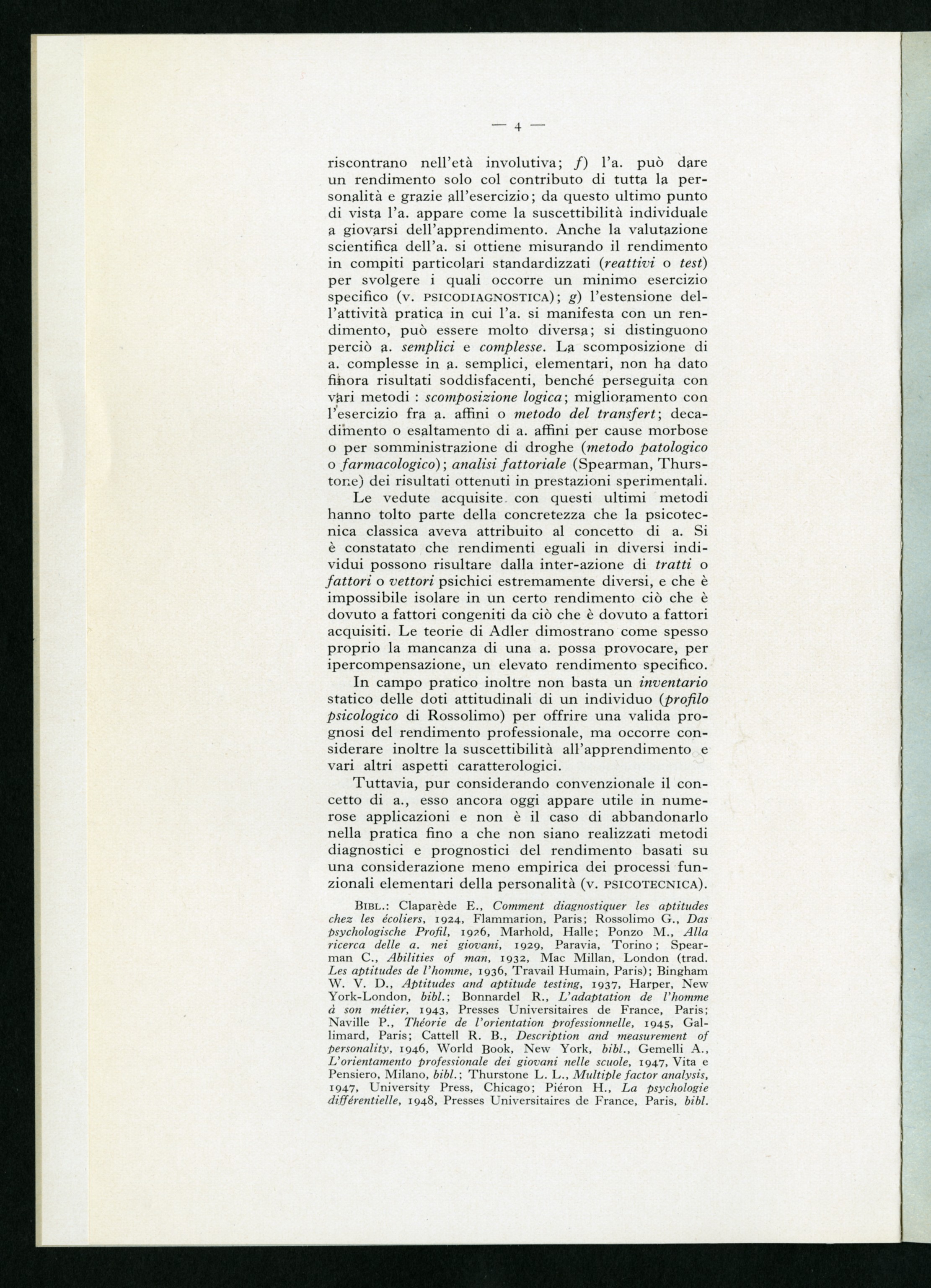 — 4 —

riscontrano nell'età involutiva; f) l'a. può dare un rendimento solo col contributo di tutta la personalità e grazie all'esercizio; da questo ultimo punto di vista l'a. appare come la suscettibilità individuale a giovarsi dell'apprendimento. Anche la valutazione scientifica dell'a. si ottiene misurando il rendimento in compiti particolari standardizzati (reattivi o test) per svolgere i quali occorre un minimo esercizio specifico (v. PSICODIAGNOSTICA); g) l'estensione dell'attività pratica in cui l'a. si manifesta con un rendimento, può essere molto diversa; si distinguono perciò a. semplici e complesse. La scomposizione di a. complesse in a. semplici, elementari, non ha dato finora risultati soddisfacenti, benché perseguita con vari metodi : scomposizione logica; miglioramento con l'esercizio fra a. affini o metodo del transfert; decadimento o esaltamento di a. affini per cause morbose o per somministrazione di droghe (metodo patologico o farmacologico); analisi fattoriale (Spearman, Thurstone) dei risultati ottenuti in prestazioni sperimentali.

Le vedute acquisite con questi ultimi metodi hanno tolto parte della concretezza che la psicotecnica classica aveva attribuito al concetto di a. Si è constatato che rendimenti eguali in diversi individui possono risultare dalla inter-azione di tratti o fattori o vettori psichici estremamente diversi, e che è impossibile isolare in un certo rendimento ciò che è dovuto a fattori congeniti da ciò che è dovuto a fattori acquisiti. Le teorie di Adler dimostrano come spesso proprio la mancanza di una a. possa provocare, per ipercompensazione, un elevato rendimento specifico.

In campo pratico inoltre non basta un inventario statico delle doti attitudinali di un individuo (profilo psicologico di Rossolimo) per offrire una valida prognosi del rendimento professionale, ma occorre considerare inoltre la suscettibilità all'apprendimento e vari altri aspetti caratterologici.

Tuttavia, pur considerando convenzionale il concetto di a., esso ancora oggi appare utile in numerose applicazioni e non è il caso di abbandonarlo nella pratica fino a che non siano realizzati metodi diagnostici e prognostici del rendimento basati su una considerazione meno empirica dei processi funzionali elementari della personalità (v. PSICOTECNICA).

BIBL.: Claparède E., Comment diagnostiquer les aptitudes chez les écoliers, 1924, Flammarion, Paris; Rossolimo G., Das psychologische Profil, 1926, Marhold, Halle; Ponzo M., Alla ricerca delle a. nei giovani, 1929, Paravia, Torino; Spearman C., Abilities of man, 1932, Mac Millan, London (trad. Les aptitudes de l'homme, 1936, Travail Humain, Paris); Bingham W. V. D., Aptitudes and aptitude testing, 1937, Harper, New York-London, bibl.; Bonnardel R., L'adaptation de l'homme à son métier, 1943, Presses Universitaires de France, Paris; Naville P., Théorie de l'orientation professionnelle, 1945, Gallimard, Paris; Cattell R. B., Description and measurement of personality, 1946, World Book, New York, bibl., Gemelli A., L'orientamento professionale dei giovani nelle scuole, 1947, Vita e Pensiero, Milano, bibl.; Thurstone L. L., Multiple factor analysis, 1947, University Press, Chicago; Piéron H., La psychologie différentielle, 1948, Presses Universitaires de France, Paris, bibl.